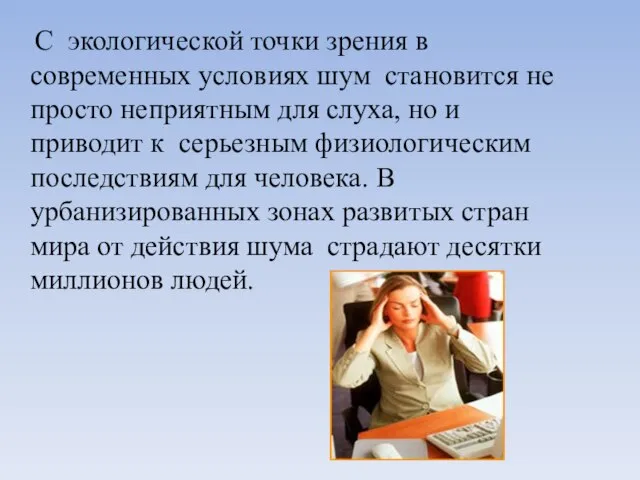 С экологической точки зрения в современных условиях шум становится не просто неприятным для слуха, но и приводит к серьезным физиологическим последствиям для человека. В урбанизированных зонах развитых стран мира от действия шума страдают десятки миллионов людей.